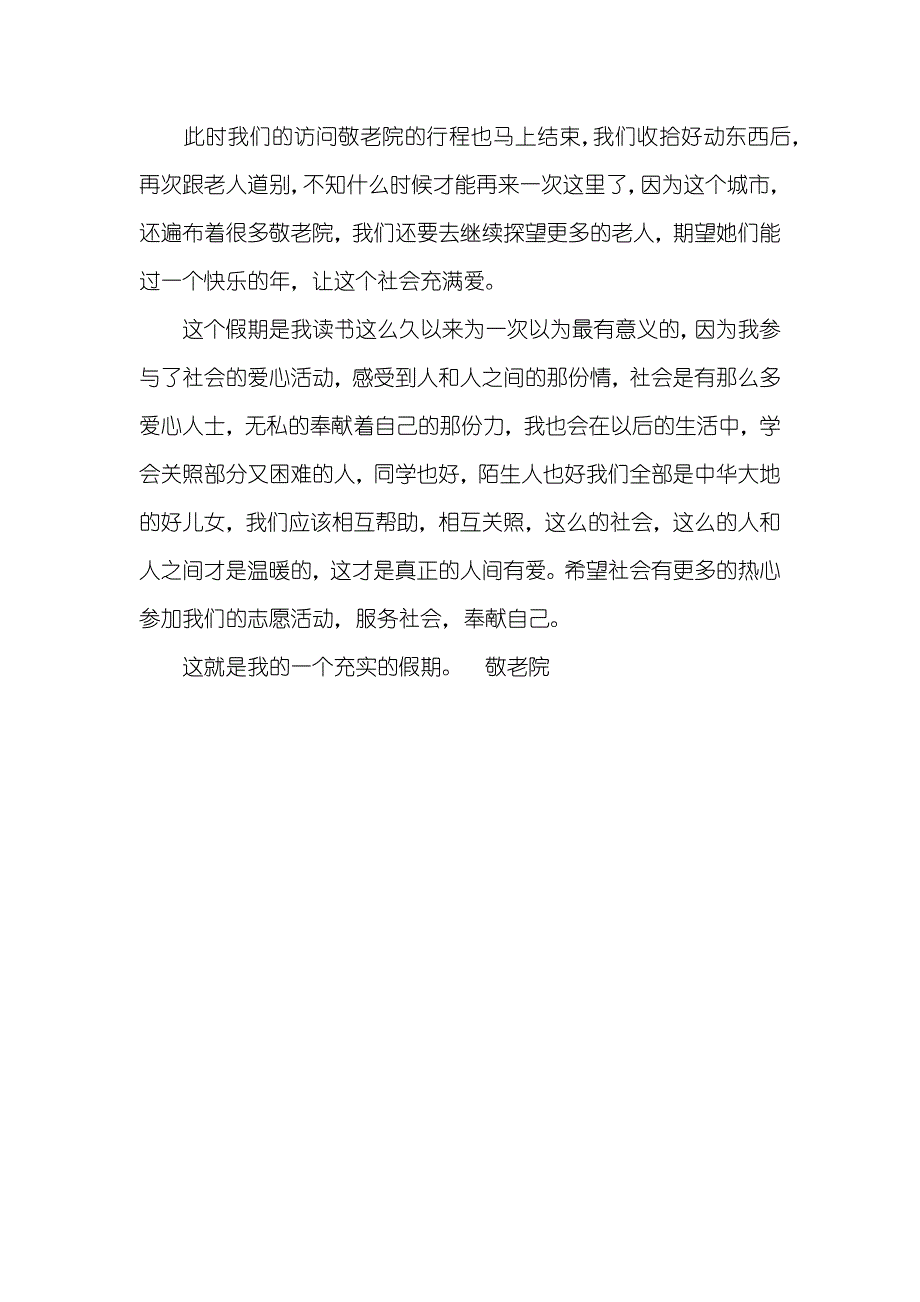 此时我们的访问敬老院的行程也马上结束，我们收拾好动东西后，再次跟老人道别，不知什么时候才能再来一次这里了，因为这个城市，还遍布着很多敬老院，我们还要去继续探望更多的老人，期望她们能过一个快乐的年，让这个社会充满爱。

这个假期是我读书这么久以来为一次以为最有意义的，因为我参与了社会的爱心活动，感受到人和人之间的那份情，社会是有那么多爱心人士，无私的奉献着自己的那份力，我也会在以后的生活中，学会关照部分又困难的人，同学也好，陌生人也好我们全部是中华大地的好儿女，我们应该相互帮助，相互关照，这么的社会，这么的人和人之间才是温暖的，这才是真正的人间有爱。希望社会有更多的热心参加我们的志愿活动，服务社会，奉献自己。

这就是我的一个充实的假期。　敬老院